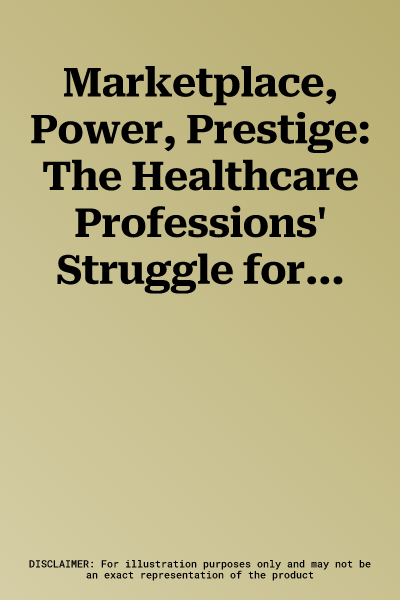 Marketplace, Power, Prestige: The Healthcare Professions' Struggle for...

DISCLAIMER: For illustration purposes only and may not be an exact representation of the product